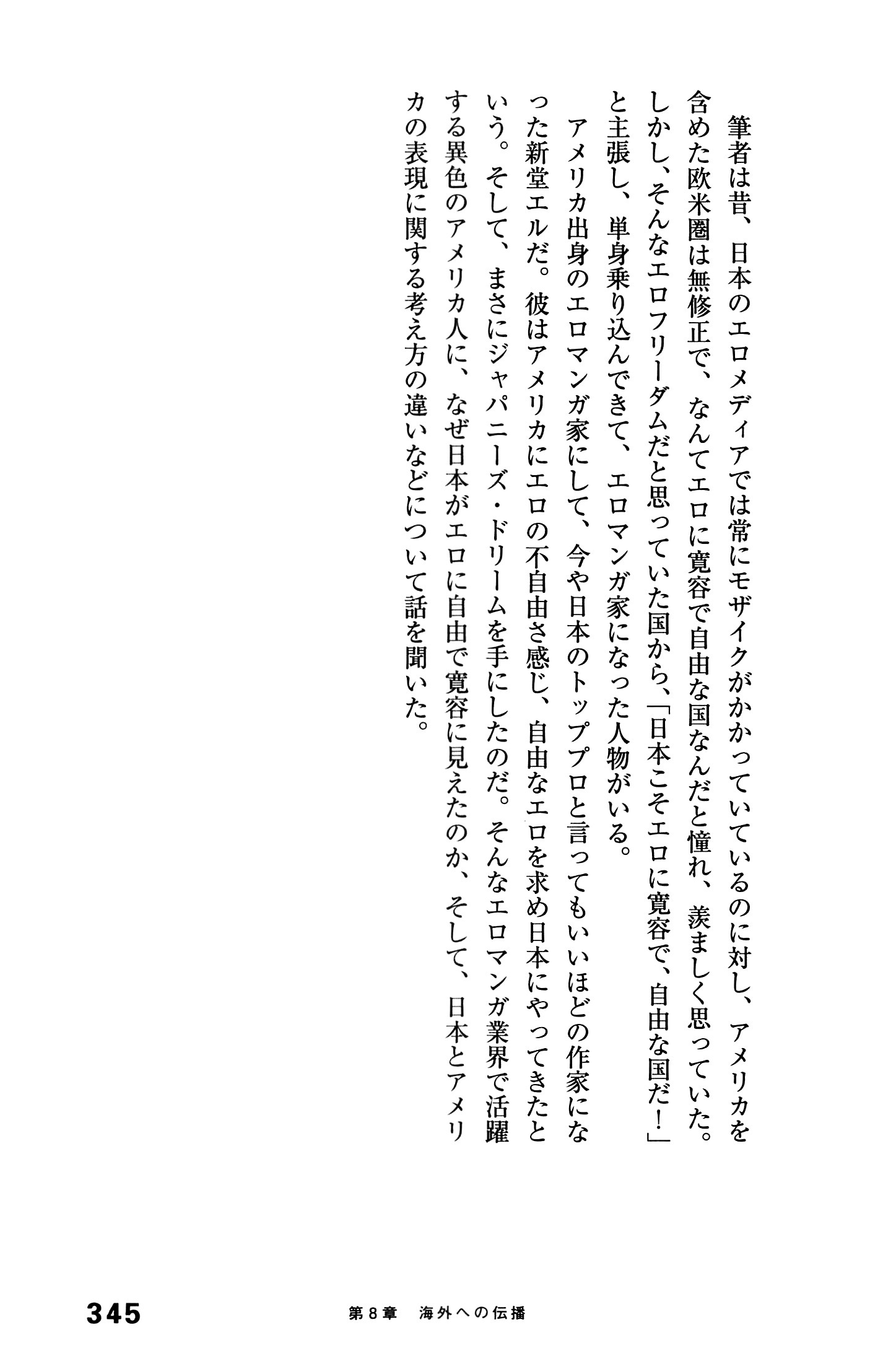 筆者は昔、日本のエロメディアでは常にモザイクがかかっていているのに対し、アメリカを含めた欧米圏は無修正で、なんてエロに寛容で自由な国なんだと憧れ、羨ましく思っていた。しかし、そんなエロフリーダムだと思っていた国から、「日本こそエロに寛容で、自由な国だ！」と主張し、単身乗り込んできて、エロマンガ家になった人物がいる。

アメリカ出身のエロマンガ家にして、今や日本のトッププロと言ってもいいほどの作家になった新堂エルだ。彼はアメリカにエロの不自由さ感じ、自由なエロを求め日本にやってきたという。そして、まさにジャパニーズ・ドリームを手にしたのだ。そんなエロマンガ業界で活躍する異色のアメリカ人に、なぜ日本がエロに自由で寛容に見えたのか、そして、日本とアメリカの表現に関する考え方の違いなどについて話を聞いた。

345　第８章　海外への伝播